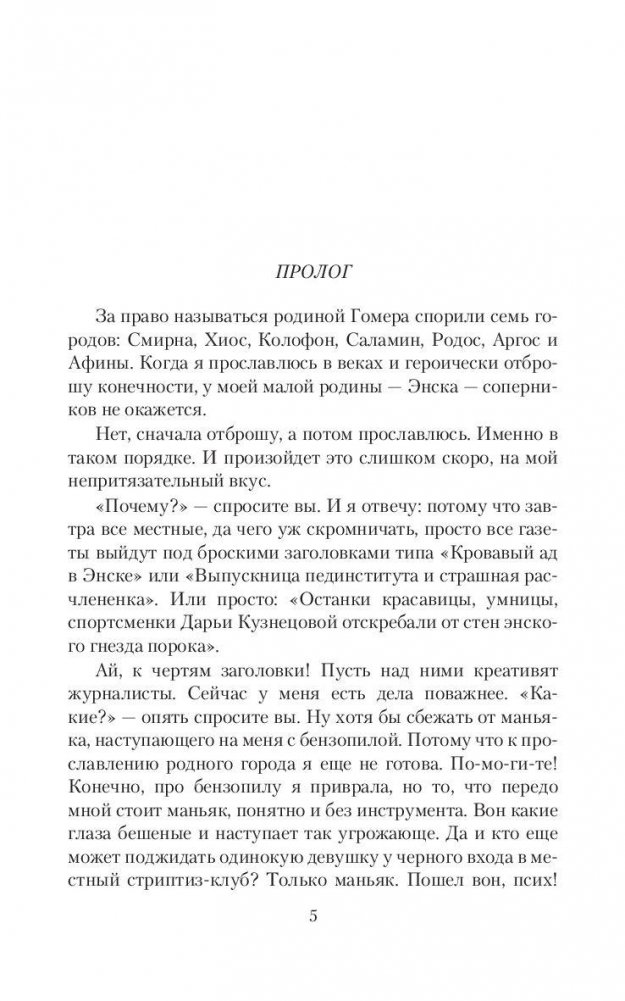 ПРОЛОГ

За право называться родиной Гомера спорили семь городов: Смирна, Хиос, Колофон, Саламин, Родос, Аргос и Афины. Когда я прославлюсь в веках и героически отброшу конечности, у моей малой родины — Энска — соперников не окажется.

Нет, сначала отброшу, а потом прославлюсь. Именно в таком порядке. И произойдет это слишком скоро, на мой непритязательный вкус.

«Почему?» — спросите вы. И я отвечу: потому что завтра все местные, да чего уж скромничать, просто все газеты выйдут под броскими заголовками типа «Кровавый ад в Энске» или «Выпускница пединститута и страшная расчлененка». Или просто: «Останки красавицы, умницы, спортсменки Дарьи Кузнецовой отскребали от стен энского гнезда порока».

Ай, к чертям заголовки! Пусть над ними креативят журналисты. Сейчас у меня есть дела поважнее. «Какие?» — опять спросите вы. Ну хотя бы сбежать от маньяка, наступающего на меня с бензопилой. Потому что к прославлению родного города я еще не готова. По-мо-ги-те! Конечно, про бензопилу я приврала, но то, что передо мной стоит маньяк, понятно и без инструмента. Вон какие глаза бешеные и наступает так угрожающе. Да и кто еще может поджидать одинокую девушку у черного входа в местный стриптиз-клуб? Только маньяк. Пошел вон, псих!

5